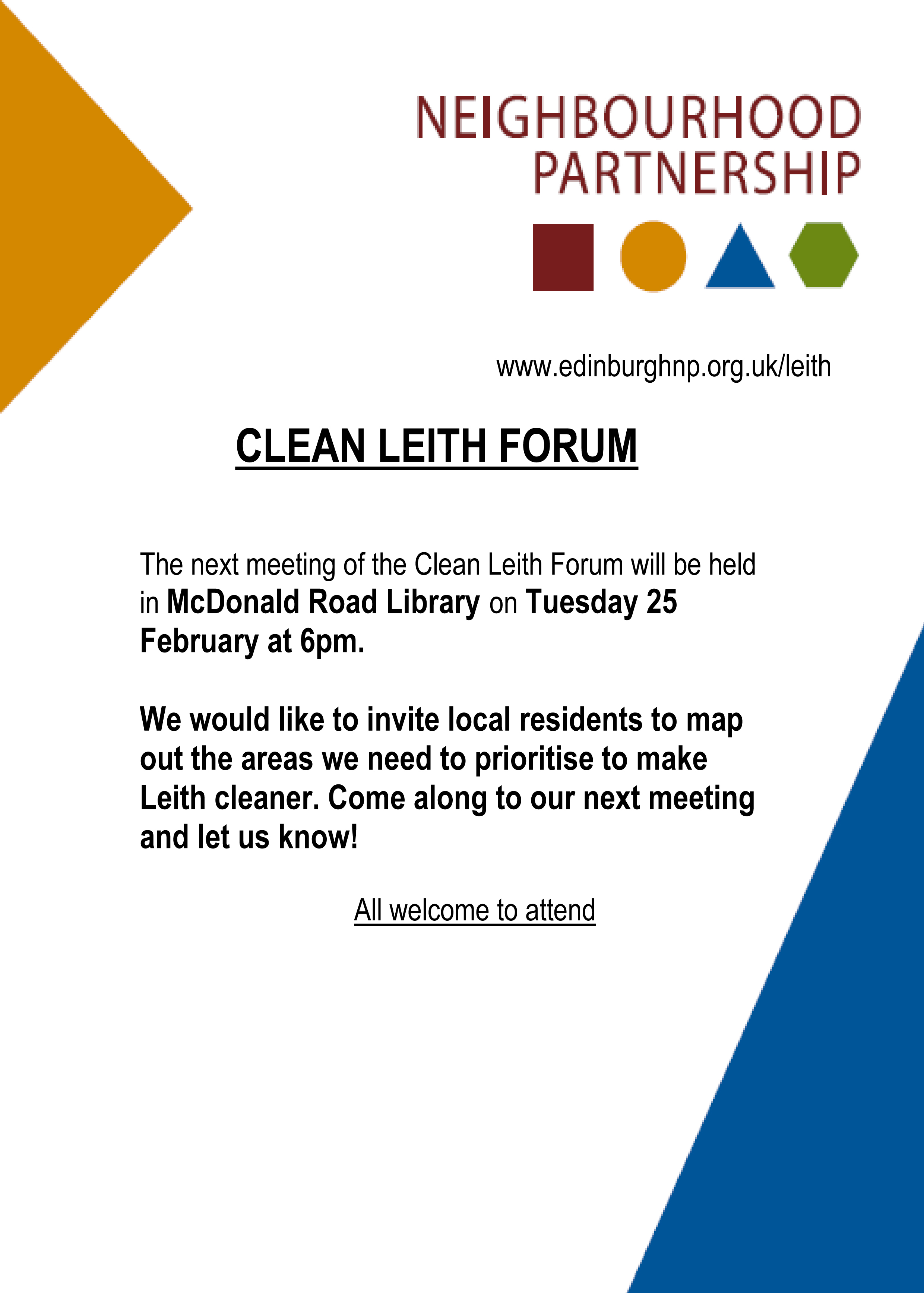 NEIGHBOURHOOD PARTNERSHIP

www.edinburghnp.org.uk/leith

CLEAN LEITH FORUM

The next meeting of the Clean Leith Forum will be held in McDonald Road Library on Tuesday 25 February at 6pm.

We would like to invite local residents to map out the areas we need to prioritise to make Leith cleaner. Come along to our next meeting and let us know!

All welcome to attend